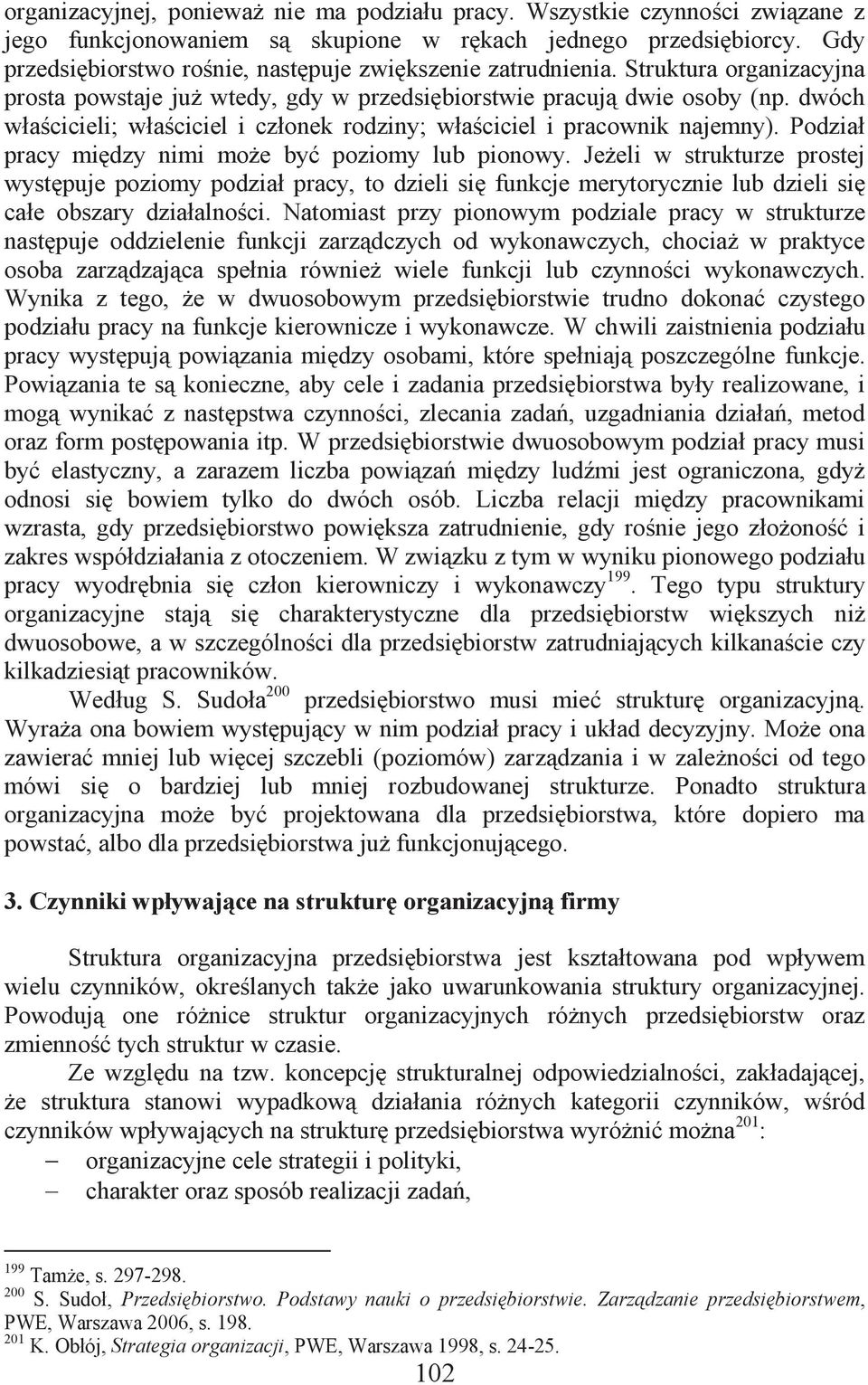 organizacyjnej, ponieważ nie ma podziału pracy. Wszystkie czynności związane z jego funkcjonowaniem są skupione w rękach jednego przedsiębiorcy. Gdy przedsiębiorstwo rośnie, następuje zwiększenie zatrudnienia. Struktura organizacyjna prosta powstaje już wtedy, gdy w przedsiębiorstwie pracują dwie osoby (np. dwóch właścicieli; właściciel i członek rodziny; właściciel i pracownik najemny). Podział pracy między nimi może być poziomy lub pionowy. Jeżeli w strukturze prostej występuje poziomy podział pracy, to dzieli się funkcje merytorycznie lub dzieli się całe obszary działalności. Natomiast przy pionowym podziale pracy w strukturze następuje oddzielenie funkcji zarządczych od wykonawczych, chociaż w praktyce osoba zarządzająca spełnia również wiele funkcji lub czynności wykonawczych. Wynika z tego, że w dwuosobowym przedsiębiorstwie trudno dokonać czystego podziału pracy na funkcje kierownicze i wykonawcze. W chwili zaistnienia podziału pracy występują powiązania między osobami, które spełniają poszczególne funkcje. Powiązania te są konieczne, aby cele i zadania przedsiębiorstwa były realizowane, i mogą wynikać z następstwa czynności, zlecania zadań, uzgadniania działań, metod oraz form postępowania itp. W przedsiębiorstwie dwuosobowym podział pracy musi być elastyczny, a zarazem liczba powiązań między ludźmi jest ograniczona, gdyż odnosi się bowiem tylko do dwóch osób. Liczba relacji między pracownikami wzrasta, gdy przedsiębiorstwo powiększa zatrudnienie, gdy rośnie jego złożoność i zakres współdziałania z otoczeniem. W związku z tym w wyniku pionowego podziału pracy wyodrębnia się człon kierowniczy i wykonawczy$^{199}$. Tego typu struktury organizacyjne stają się charakterystyczne dla przedsiębiorstw większych niż dwuosobowe, a w szczególności dla przedsiębiorstw zatrudniających kilkanaście czy kilkadziesiąt pracowników.

Według S. Sudoła$^{200}$ przedsiębiorstwo musi mieć strukturę organizacyjną. Wyraża ona bowiem występujący w nim podział pracy i układ decyzyjny. Może ona zawierać mniej lub więcej szczebli (poziomów) zarządzania i w zależności od tego mówi się o bardziej lub mniej rozbudowanej strukturze. Ponadto struktura organizacyjna może być projektowana dla przedsiębiorstwa, które dopiero ma powstać, albo dla przedsiębiorstwa już funkcjonującego.

3. Czynniki wpływające na strukturę organizacyjną firmy

Struktura organizacyjna przedsiębiorstwa jest kształtowana pod wpływem wielu czynników, określanych także jako uwarunkowania struktury organizacyjnej. Powodują one różnice struktur organizacyjnych różnych przedsiębiorstw oraz zmienność tych struktur w czasie.

Ze względu na tzw. koncepcję strukturalnej odpowiedzialności, zakładającej, że struktura stanowi wypadkową działania różnych kategorii czynników, wśród czynników wpływających na strukturę przedsiębiorstwa wyróżnić można$^{201}$:
– organizacyjne cele strategii i polityki,
– charakter oraz sposób realizacji zadań,

$^{199}$ Tamże, s. 297-298.
$^{200}$ S. Sudoł, Przedsiębiorstwo. Podstawy nauki o przedsiębiorstwie. Zarządzanie przedsiębiorstwem, PWE, Warszawa 2006, s. 198.
$^{201}$ K. Obłój, Strategia organizacji, PWE, Warszawa 1998, s. 24-25.

102